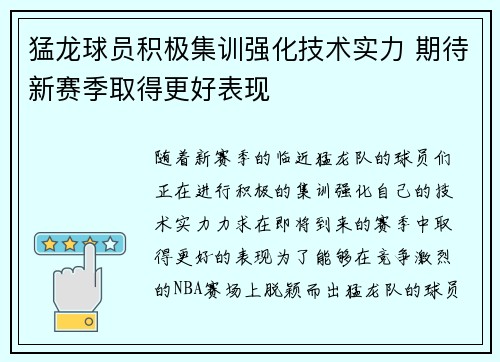 猛龙球员积极集训强化技术实力 期待新赛季取得更好表现

随着新赛季的临近猛龙队的球员们正在进行积极的集训强化自己的技术实力力求在即将到来的赛季中取得更好的表现为了能够在竞争激烈的NBA赛场上脱颖而出猛龙队的球员